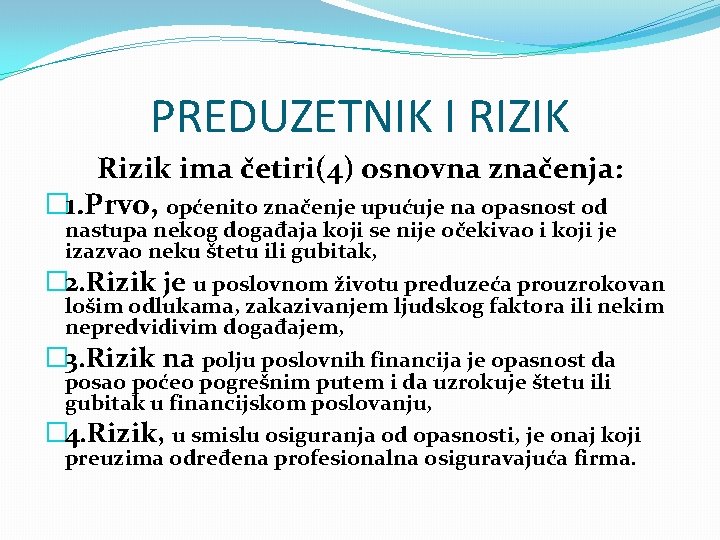 PREDUZETNIK I RIZIK

Rizik ima četiri(4) osnovna značenja:

1.Prvo, općenito značenje upućuje na opasnost od nastupa nekog događaja koji se nije očekivao i koji je izazvao neku štetu ili gubitak,

2.Rizik je u poslovnom životu preduzeća prouzrokovan lošim odlukama, zakazivanjem ljudskog faktora ili nekim nepredvidivim događajem,

3.Rizik na polju poslovnih financija je opasnost da posao poćeo pogrešnim putem i da uzrokuje štetu ili gubitak u financijskom poslovanju,

4.Rizik, u smislu osiguranja od opasnosti, je onaj koji preuzima određena profesionalna osiguravajuća firma.